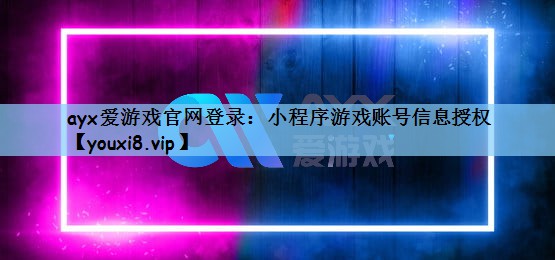 ayx爱游戏官网登录：小程序游戏账号信息授权【youxi8.vip】

AYX
爱游戏